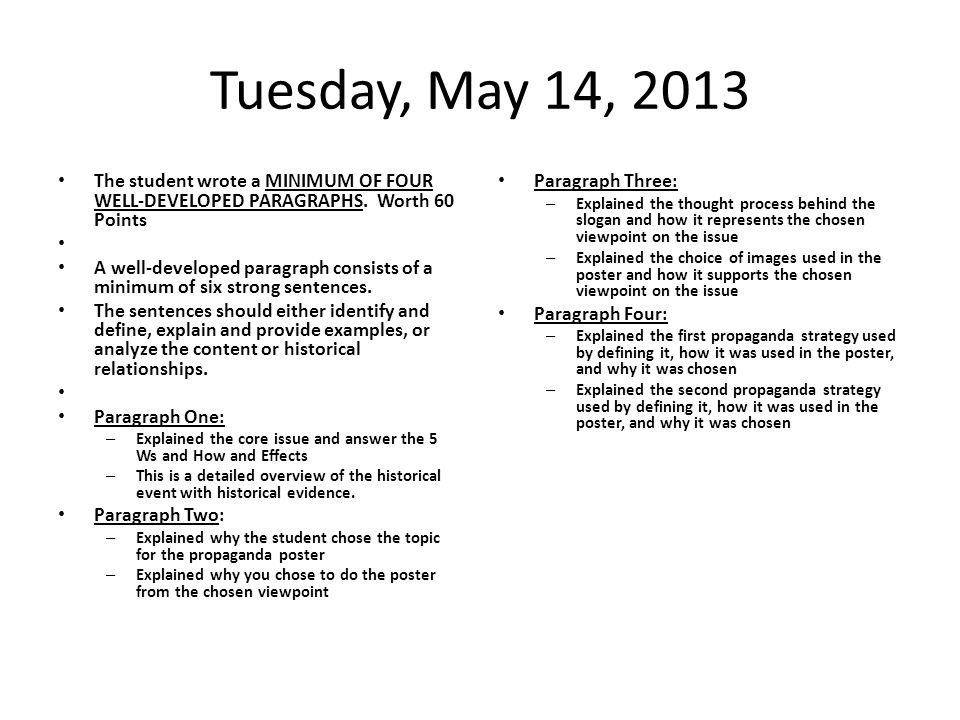 Tuesday, May 14, 2013

• The student wrote a MINIMUM OF FOUR WELL-DEVELOPED PARAGRAPHS. Worth 60 Points
•
• A well-developed paragraph consists of a minimum of six strong sentences.
• The sentences should either identify and define, explain and provide examples, or analyze the content or historical relationships.
•
• Paragraph One:
– Explained the core issue and answer the 5 Ws and How and Effects
– This is a detailed overview of the historical event with historical evidence.
• Paragraph Two:
– Explained why the student chose the topic for the propaganda poster
– Explained why you chose to do the poster from the chosen viewpoint

• Paragraph Three:
– Explained the thought process behind the slogan and how it represents the chosen viewpoint on the issue
– Explained the choice of images used in the poster and how it supports the chosen viewpoint on the issue
• Paragraph Four:
– Explained the first propaganda strategy used by defining it, how it was used in the poster, and why it was chosen
– Explained the second propaganda strategy used by defining it, how it was used in the poster, and why it was chosen